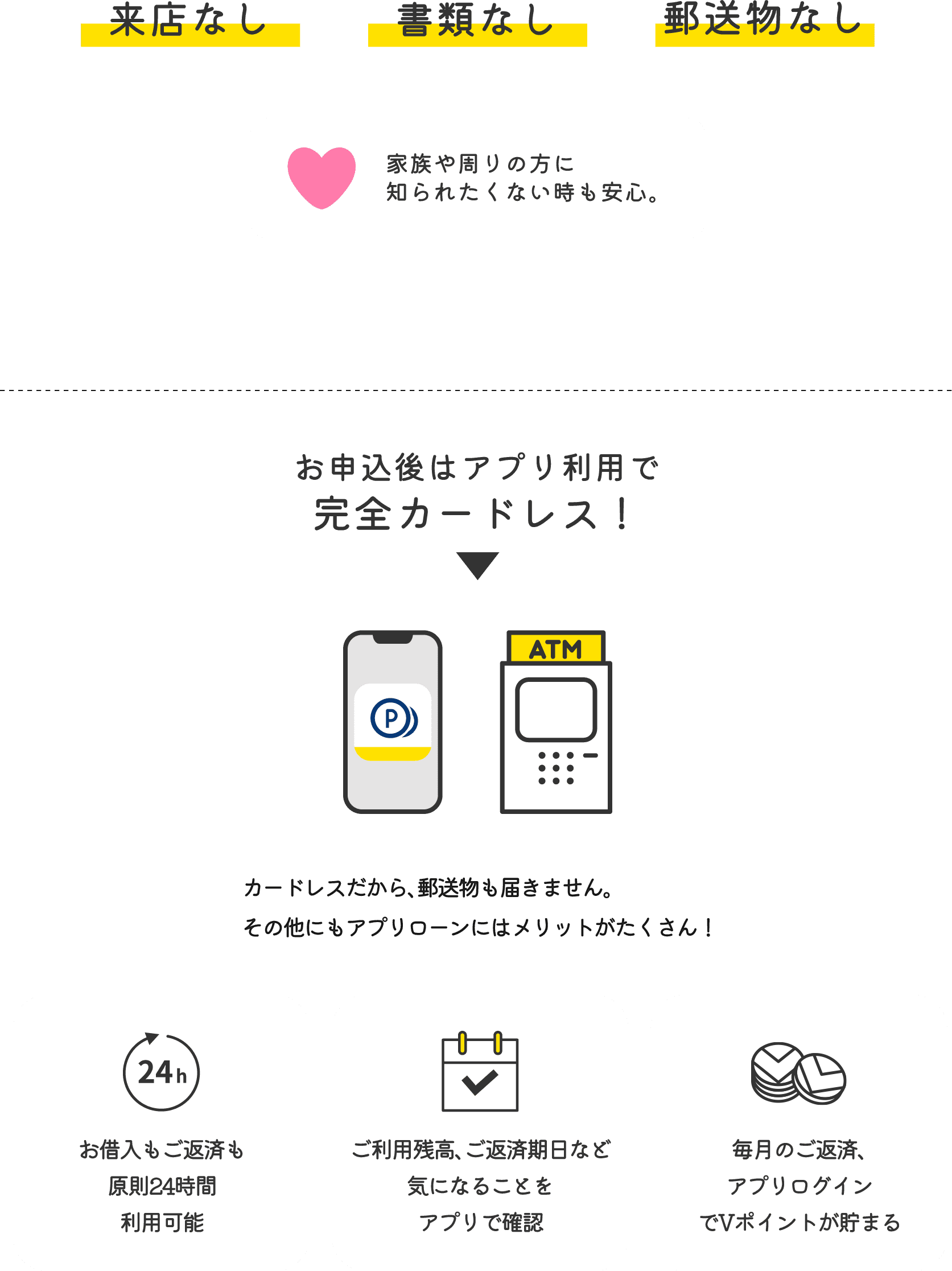 来店なし 書類なし 郵送物なし

家族や周りの方に
知られたくない時も安心。

お申込後はアプリ利用で
完全カードレス！

P

ATM

カードレスだから、郵送物も届きません。
その他にもアプリローンにはメリットがたくさん！

24h

お借入もご返済も
原則24時間
利用可能

ご利用残高、ご返済期日など
気になることを
アプリで確認

毎月のご返済、
アプリログイン
でVポイントが貯まる